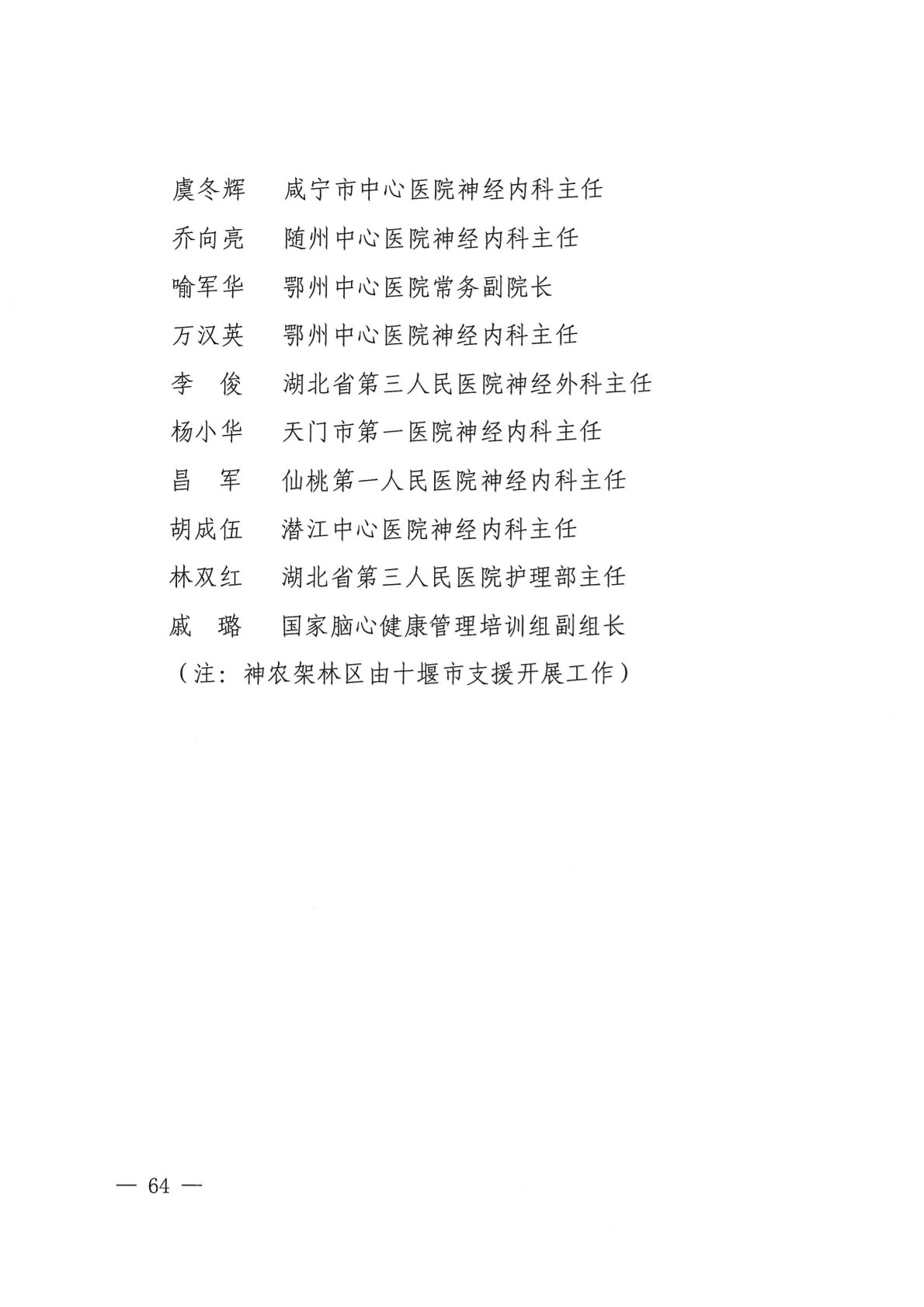 虞冬辉　咸宁市中心医院神经内科主任
乔向亮　随州中心医院神经内科主任
喻军华　鄂州中心医院常务副院长
万汉英　鄂州中心医院神经内科主任
李　俊　湖北省第三人民医院神经外科主任
杨小华　天门市第一医院神经内科主任
昌　军　仙桃第一人民医院神经内科主任
胡成伍　潜江中心医院神经内科主任
林双红　湖北省第三人民医院护理部主任
戚　璐　国家脑心健康管理培训组副组长
（注：神农架林区由十堰市支援开展工作）

— 64 —